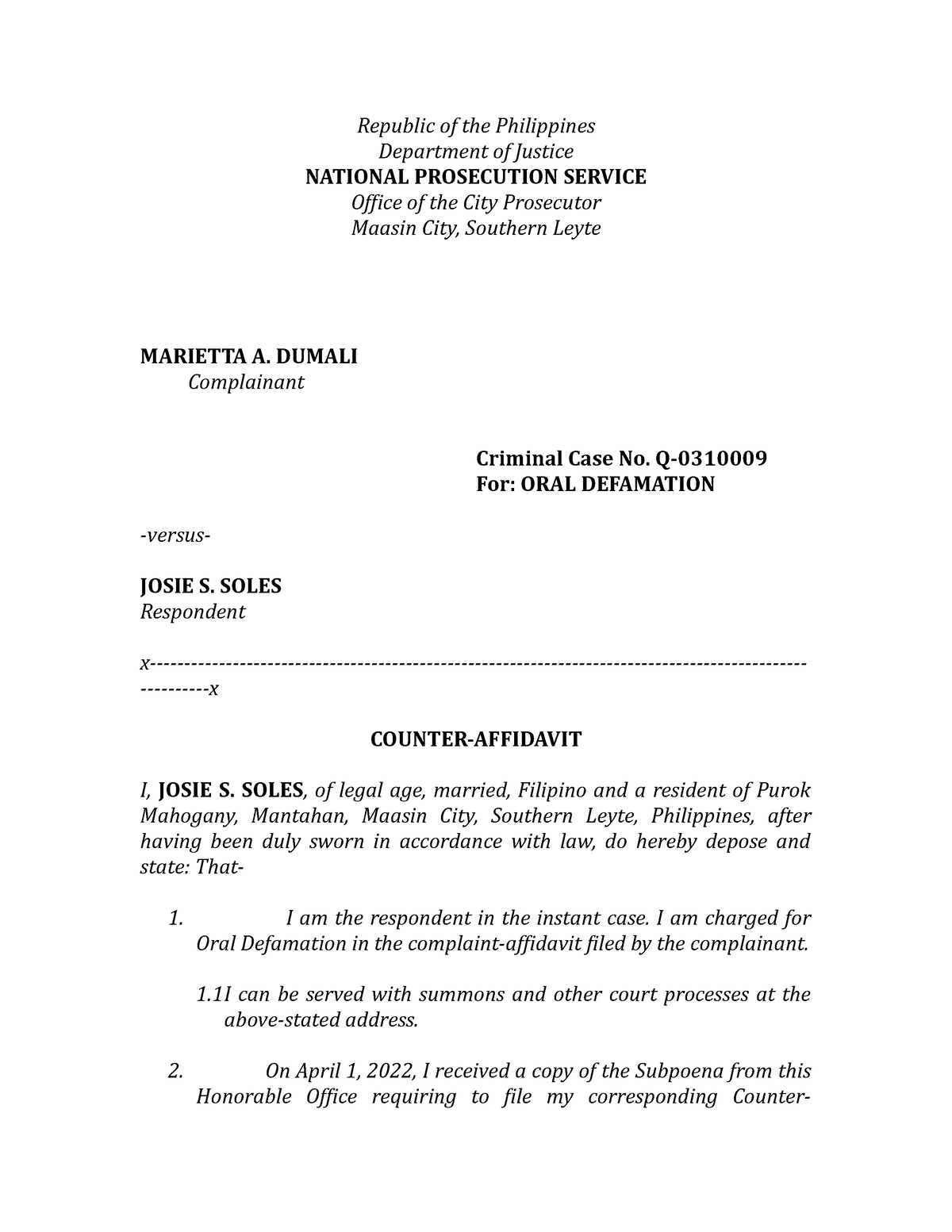 Republic of the Philippines
Department of Justice
NATIONAL PROSECUTION SERVICE
Office of the City Prosecutor
Maasin City, Southern Leyte

MARIETTA A. DUMALI
Complainant

Criminal Case No. Q-0310009
For: ORAL DEFAMATION

-versus-

JOSIE S. SOLES
Respondent

x------------------------------------------------------------------------------------------------------------x

COUNTER-AFFIDAVIT

I, JOSIE S. SOLES, of legal age, married, Filipino and a resident of Purok Mahogany, Mantahan, Maasin City, Southern Leyte, Philippines, after having been duly sworn in accordance with law, do hereby depose and state: That-

1. I am the respondent in the instant case. I am charged for Oral Defamation in the complaint-affidavit filed by the complainant.

1.1I can be served with summons and other court processes at the above-stated address.

2. On April 1, 2022, I received a copy of the Subpoena from this Honorable Office requiring to file my corresponding Counter-